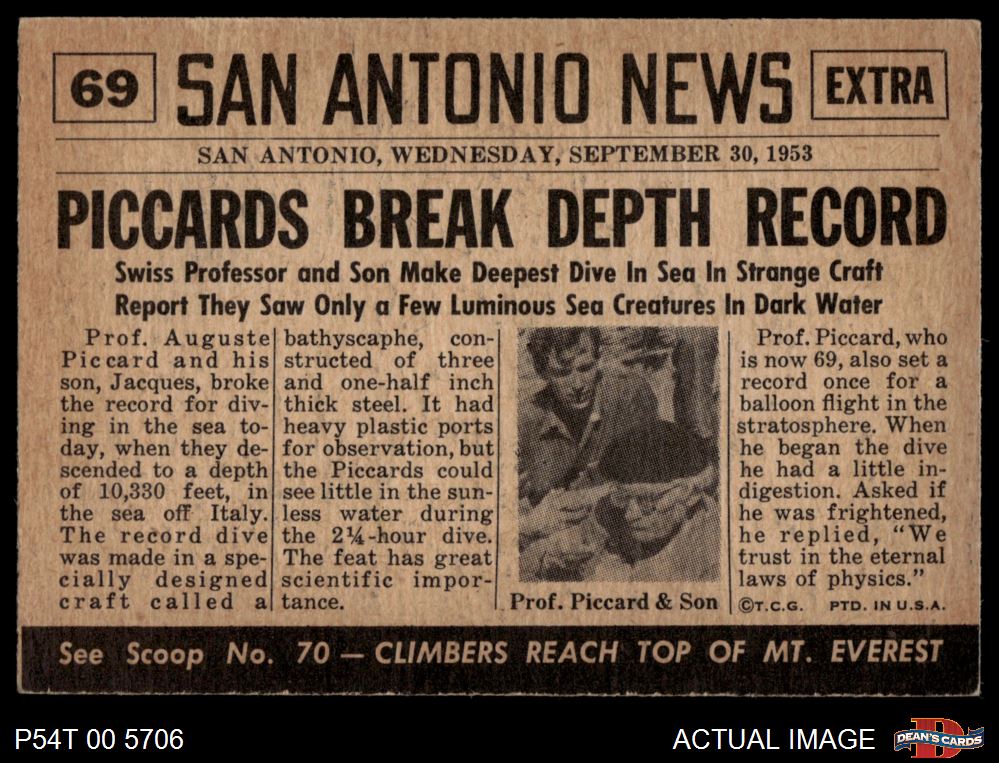 69 SAN ANTONIO NEWS EXTRA

SAN ANTONIO, WEDNESDAY, SEPTEMBER 30, 1953

PICCARDS BREAK DEPTH RECORD

Swiss Professor and Son Make Deepest Dive In Sea In Strange Craft
Report They Saw Only a Few Luminous Sea Creatures In Dark Water

Prof. Auguste Piccard and his son, Jacques, broke the record for diving in the sea today, when they descended to a depth of 10,330 feet, in the sea off Italy. The record dive was made in a specially designed craft called a bathyscaphe, constructed of three and one-half inch thick steel. It had heavy plastic ports for observation, but the Piccards could see little in the sunless water during the 2¼-hour dive. The feat has great scientific importance.

Prof. Piccard & Son

Prof. Piccard, who is now 69, also set a record once for a balloon flight in the stratosphere. When he began the dive he had a little indigestion. Asked if he was frightened, he replied, "We trust in the eternal laws of physics."

©T.C.G. PTD. IN U.S.A.

See Scoop No. 70 — CLIMBERS REACH TOP OF MT. EVEREST

P54T 00 5706

ACTUAL IMAGE

DEAN'S CARDS